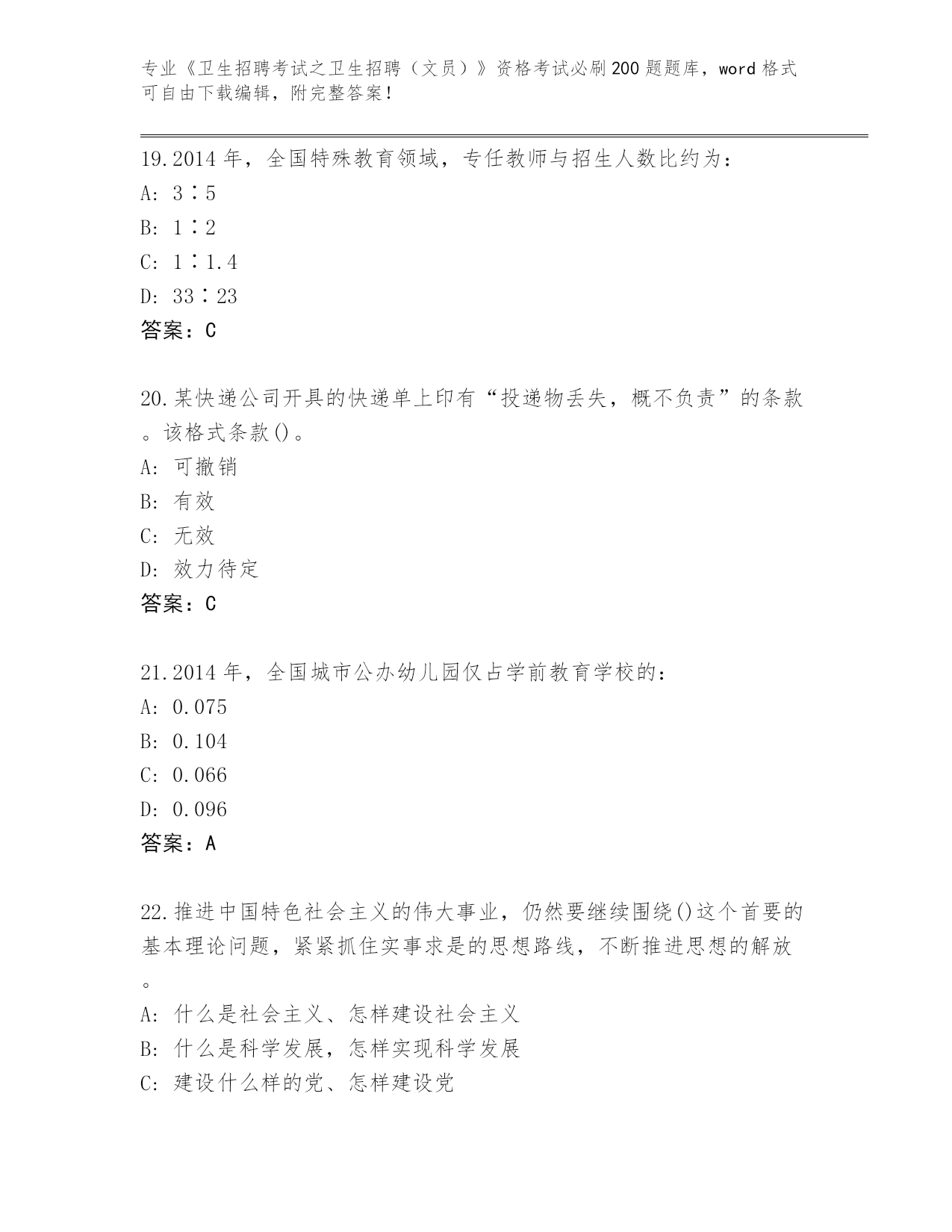 专业《卫生招聘考试之卫生招聘（文员）》资格考试必刷200题题库，word格式可自由下载编辑，附完整答案！

19.2014年，全国特殊教育领域，专任教师与招生人数比约为：
A: 3∶5
B: 1∶2
C: 1∶1.4
D: 33∶23
答案：C

20.某快递公司开具的快递单上印有“投递物丢失，概不负责”的条款。该格式条款()。
A: 可撤销
B: 有效
C: 无效
D: 效力待定
答案：C

21.2014年，全国城市公办幼儿园仅占学前教育学校的：
A: 0.075
B: 0.104
C: 0.066
D: 0.096
答案：A

22.推进中国特色社会主义的伟大事业，仍然要继续围绕()这个首要的基本理论问题，紧紧抓住实事求是的思想路线，不断推进思想的解放。
A: 什么是社会主义、怎样建设社会主义
B: 什么是科学发展，怎样实现科学发展
C: 建设什么样的党、怎样建设党